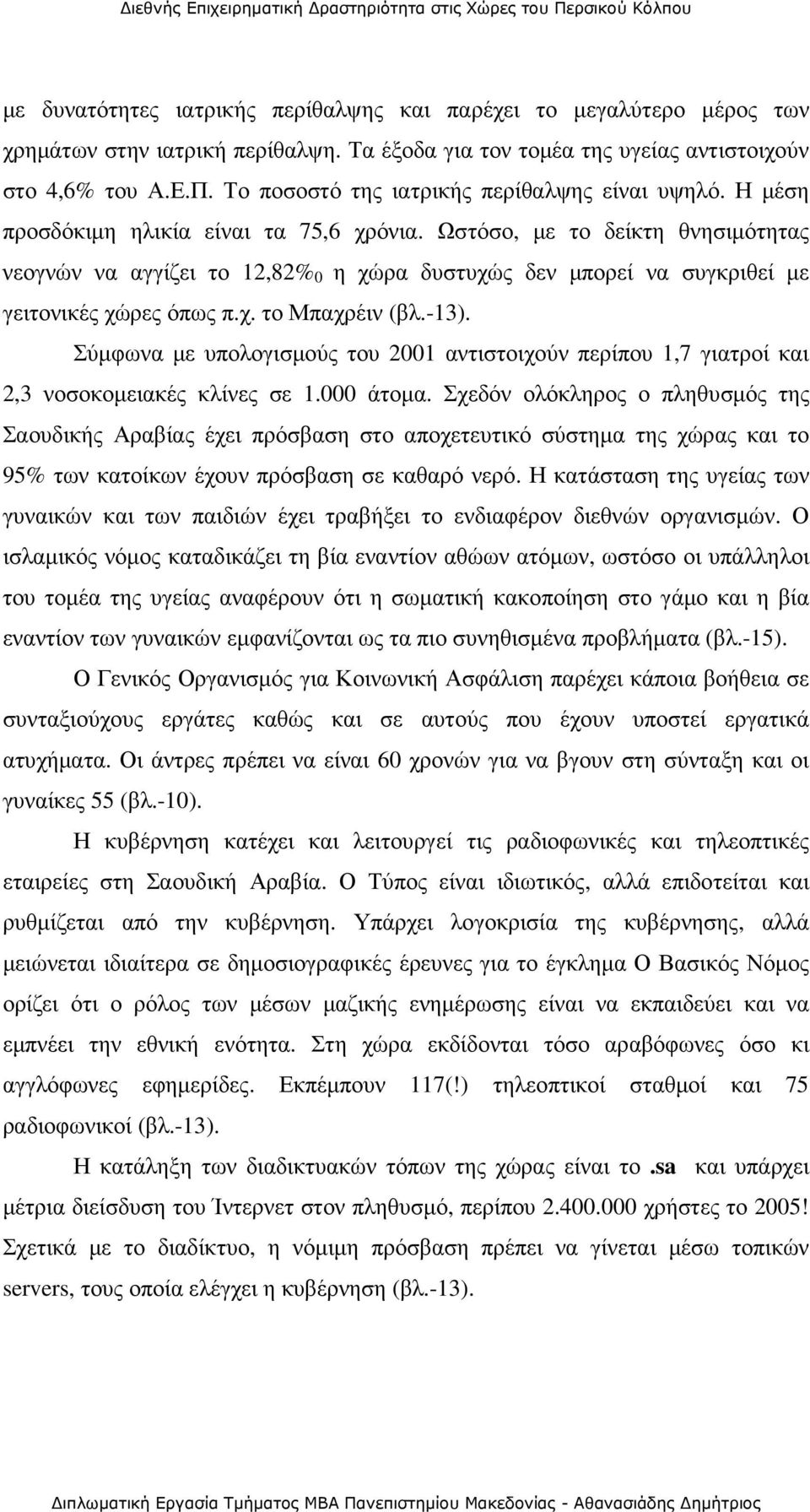 Διεθνής Επιχειρηματική Δραστηριότητα στις Χώρες του Περσικού Κόλπου

με δυνατότητες ιατρικής περίθαλψης και παρέχει το μεγαλύτερο μέρος των χρημάτων στην ιατρική περίθαλψη. Τα έξοδα για τον τομέα της υγείας αντιστοιχούν στο 4,6% του Α.Ε.Π. Το ποσοστό της ιατρικής περίθαλψης είναι υψηλό. Η μέση προσδόκιμη ηλικία είναι τα 75,6 χρόνια. Ωστόσο, με το δείκτη θνησιμότητας νεογνών να αγγίζει το 12,82%$_0$ η χώρα δυστυχώς δεν μπορεί να συγκριθεί με γειτονικές χώρες όπως π.χ. το Μπαχρέιν (βλ.-13).

Σύμφωνα με υπολογισμούς του 2001 αντιστοιχούν περίπου 1,7 γιατροί και 2,3 νοσοκομειακές κλίνες σε 1.000 άτομα. Σχεδόν ολόκληρος ο πληθυσμός της Σαουδικής Αραβίας έχει πρόσβαση στο αποχετευτικό σύστημα της χώρας και το 95% των κατοίκων έχουν πρόσβαση σε καθαρό νερό. Η κατάσταση της υγείας των γυναικών και των παιδιών έχει τραβήξει το ενδιαφέρον διεθνών οργανισμών. Ο ισλαμικός νόμος καταδικάζει τη βία εναντίον αθώων ατόμων, ωστόσο οι υπάλληλοι του τομέα της υγείας αναφέρουν ότι η σωματική κακοποίηση στο γάμο και η βία εναντίον των γυναικών εμφανίζονται ως τα πιο συνηθισμένα προβλήματα (βλ.-15).

Ο Γενικός Οργανισμός για Κοινωνική Ασφάλιση παρέχει κάποια βοήθεια σε συνταξιούχους εργάτες καθώς και σε αυτούς που έχουν υποστεί εργατικά ατυχήματα. Οι άντρες πρέπει να είναι 60 χρονών για να βγουν στη σύνταξη και οι γυναίκες 55 (βλ.-10).

Η κυβέρνηση κατέχει και λειτουργεί τις ραδιοφωνικές και τηλεοπτικές εταιρείες στη Σαουδική Αραβία. Ο Τύπος είναι ιδιωτικός, αλλά επιδοτείται και ρυθμίζεται από την κυβέρνηση. Υπάρχει λογοκρισία της κυβέρνησης, αλλά μειώνεται ιδιαίτερα σε δημοσιογραφικές έρευνες για το έγκλημα Ο Βασικός Νόμος ορίζει ότι ο ρόλος των μέσων μαζικής ενημέρωσης είναι να εκπαιδεύει και να εμπνέει την εθνική ενότητα. Στη χώρα εκδίδονται τόσο αραβόφωνες όσο κι αγγλόφωνες εφημερίδες. Εκπέμπουν 117(!) τηλεοπτικοί σταθμοί και 75 ραδιοφωνικοί (βλ.-13).

Η κατάληξη των διαδικτυακών τόπων της χώρας είναι το .sa και υπάρχει μέτρια διείσδυση του Ίντερνετ στον πληθυσμό, περίπου 2.400.000 χρήστες το 2005! Σχετικά με το διαδίκτυο, η νόμιμη πρόσβαση πρέπει να γίνεται μέσω τοπικών servers, τους οποία ελέγχει η κυβέρνηση (βλ.-13).

Διπλωματική Εργασία Τμήματος ΜΒΑ Πανεπιστημίου Μακεδονίας - Αθανασιάδης Δημήτριος